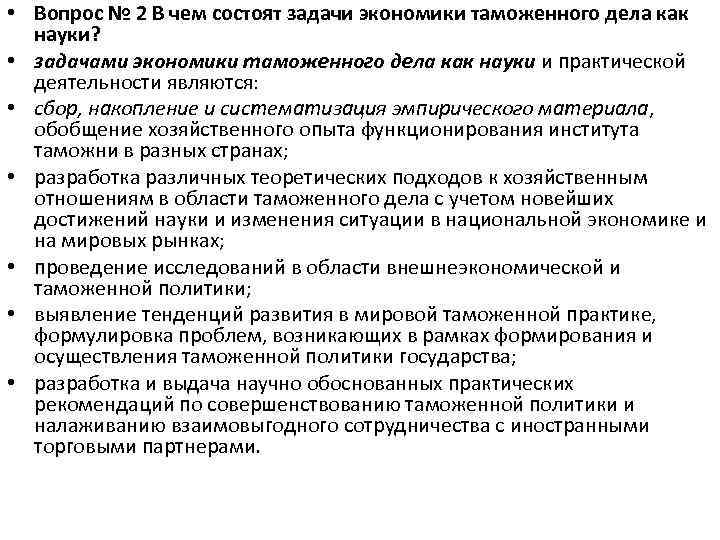 • Вопрос № 2 В чем состоят задачи экономики таможенного дела как науки?

• задачами экономики таможенного дела как науки и практической деятельности являются:

• сбор, накопление и систематизация эмпирического материала, обобщение хозяйственного опыта функционирования института таможни в разных странах;

• разработка различных теоретических подходов к хозяйственным отношениям в области таможенного дела с учетом новейших достижений науки и изменения ситуации в национальной экономике и на мировых рынках;

• проведение исследований в области внешнеэкономической и таможенной политики;

• выявление тенденций развития в мировой таможенной практике, формулировка проблем, возникающих в рамках формирования и осуществления таможенной политики государства;

• разработка и выдача научно обоснованных практических рекомендаций по совершенствованию таможенной политики и налаживанию взаимовыгодного сотрудничества с иностранными торговыми партнерами.